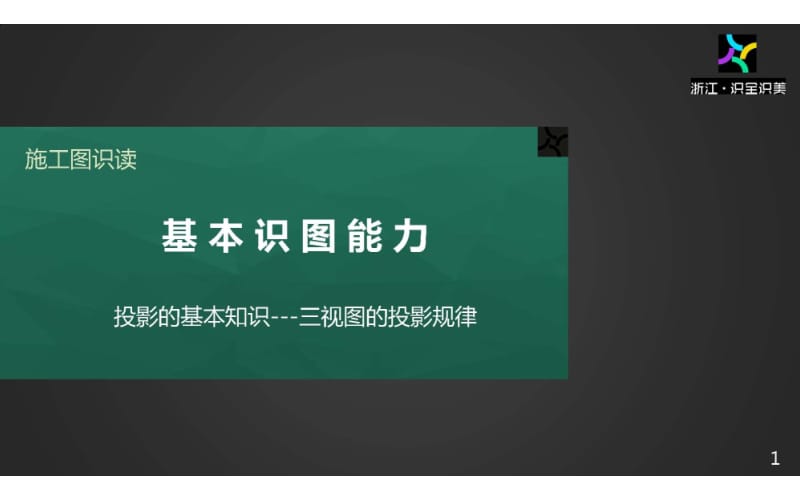 浙江·识宝识美

施工图识读

基本识图能力

投影的基本知识---三视图的投影规律

1